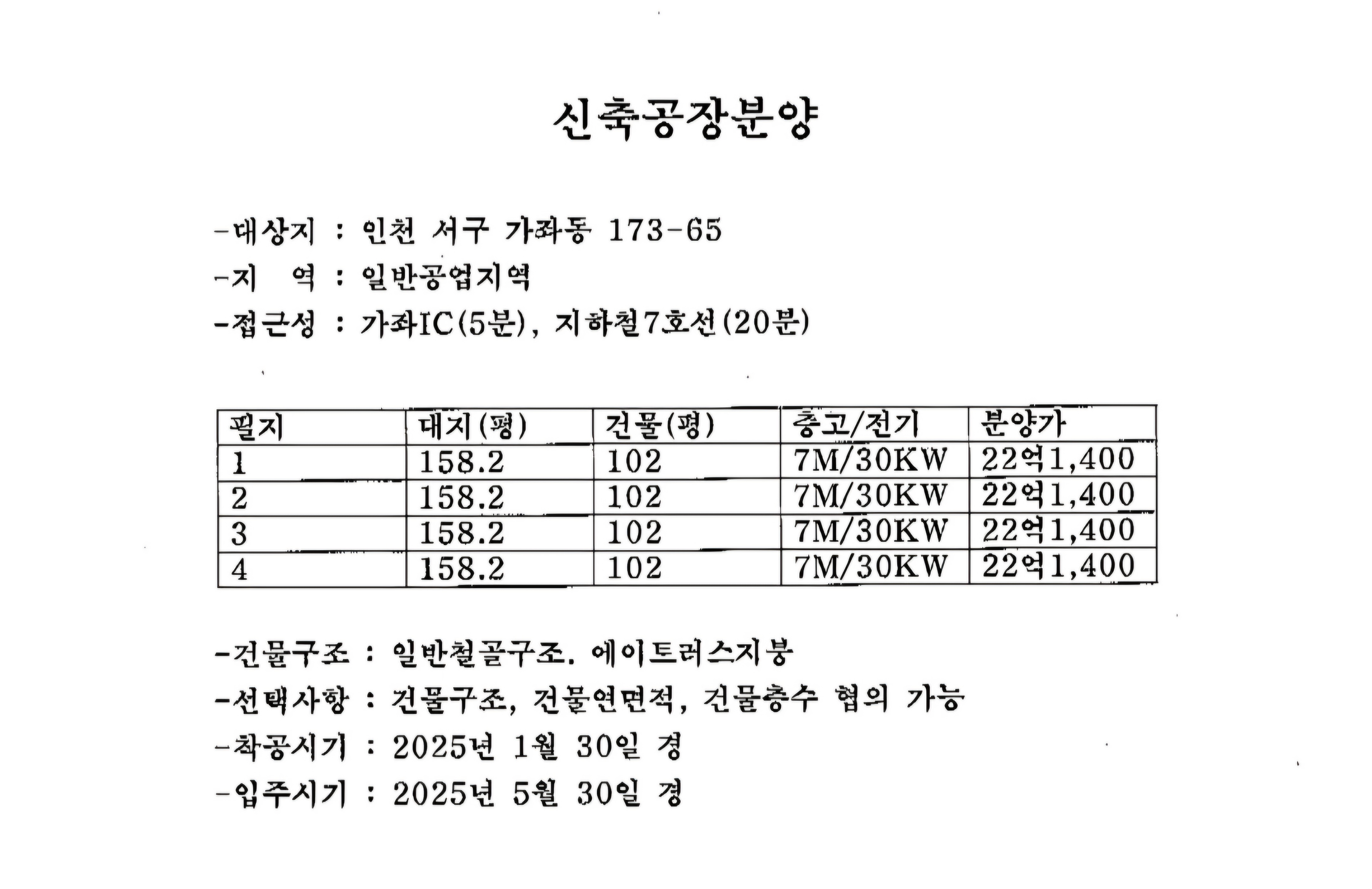 신축공장분양

-대상지 : 인천 서구 가좌동 173-65
-지 역 : 일반공업지역
-접근성 : 가좌IC(5분), 지하철7호선(20분)

| 필지 | 대지(평) | 건물(평) | 층고/전기 | 분양가 |
|---|---|---|---|---|
| 1 | 158.2 | 102 | 7M/30KW | 22억1,400 |
| 2 | 158.2 | 102 | 7M/30KW | 22억1,400 |
| 3 | 158.2 | 102 | 7M/30KW | 22억1,400 |
| 4 | 158.2 | 102 | 7M/30KW | 22억1,400 |

-건물구조 : 일반철골구조. 에이트러스지붕
-선택사항 : 건물구조, 건물연면적, 건물층수 협의 가능
-착공시기 : 2025년 1월 30일 경
-입주시기 : 2025년 5월 30일 경